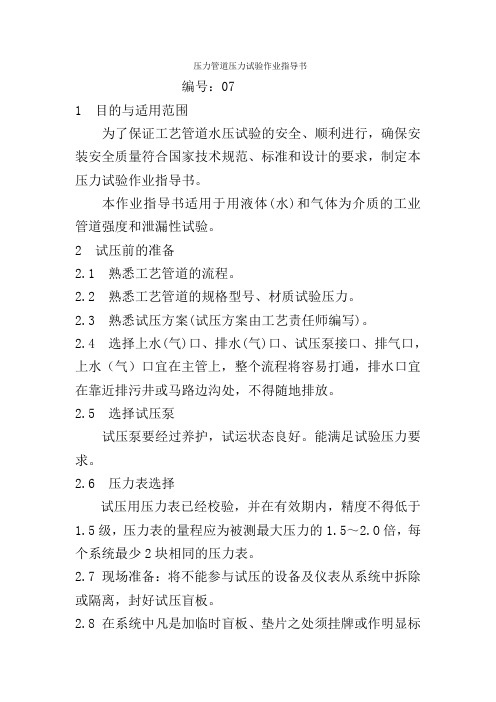 压力管道压力试验作业指导书

编号：07

1 目的与适用范围

为了保证工艺管道水压试验的安全、顺利进行，确保安装安全质量符合国家技术规范、标准和设计的要求，制定本压力试验作业指导书。

本作业指导书适用于用液体(水)和气体为介质的工业管道强度和泄漏性试验。

2 试压前的准备

2.1 熟悉工艺管道的流程。

2.2 熟悉工艺管道的规格型号、材质试验压力。

2.3 熟悉试压方案(试压方案由工艺责任师编写)。

2.4 选择上水(气)口、排水(气)口、试压泵接口、排气口，上水（气）口宜在主管上，整个流程将容易打通，排水口宜在靠近排污井或马路边沟处，不得随地排放。

2.5 选择试压泵

试压泵要经过养护，试运状态良好。能满足试验压力要求。

2.6 压力表选择

试压用压力表已经校验，并在有效期内，精度不得低于1.5级，压力表的量程应为被测最大压力的1.5～2.0倍，每个系统最少2块相同的压力表。

2.7 现场准备：将不能参与试压的设备及仪表从系统中拆除或隔离，封好试压盲板。

2.8 在系统中凡是加临时盲板、垫片之处须挂牌或作明显标